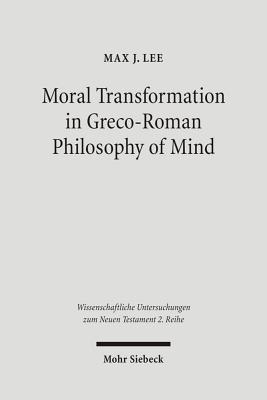 MAX J. LEE

Moral Transformation in Greco-Roman Philosophy of Mind

Wissenschaftliche Untersuchungen zum Neuen Testament 2. Reihe

Mohr Siebeck